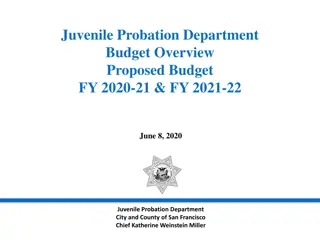 Juvenile Probation Department
Budget Overview
Proposed Budget
FY 2020-21 & FY 2021-22

June 8, 2020

Juvenile Probation Department
City and County of San Francisco
Chief Katherine Weinstein Miller